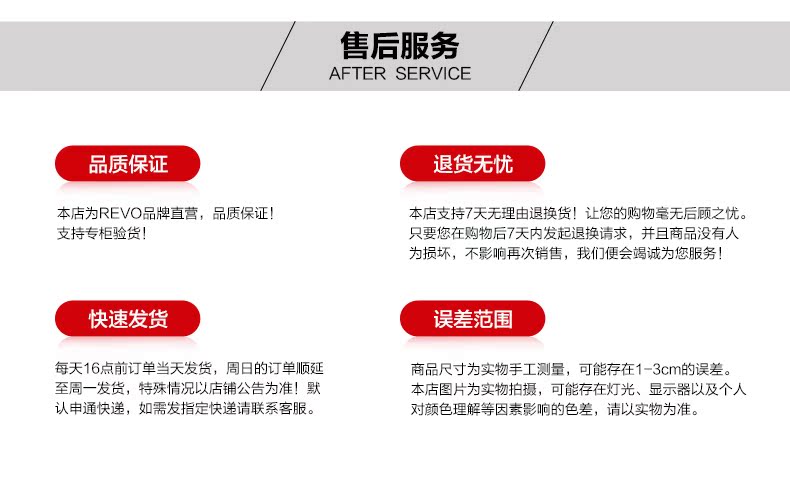 售后服务
AFTER SERVICE

品质保证

本店为REVO品牌直营，品质保证！支持专柜验货！

快速发货

每天16点前订单当天发货，周日的订单顺延至周一发货，特殊情况以店铺公告为准！默认申通快递，如需发指定快递请联系客服。

退货无忧

本店支持7天无理由退换货！让您的购物毫无后顾之忧。只要您在购物后7天内发起退换请求，并且商品没有人为损坏，不影响再次销售，我们便会竭诚为您服务！

误差范围

商品尺寸为实物手工测量，可能存在1-3cm的误差。本店图片为实物拍摄，可能存在灯光、显示器以及个人对颜色理解等因素影响的色差，请以实物为准。